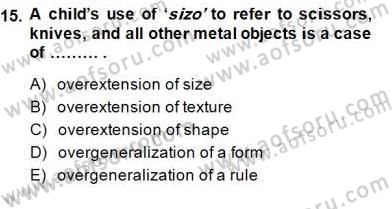 15. A child's use of 'sizo' to refer to scissors, knives, and all other metal objects is a case of ......... .

A) overextension of size
B) overextension of texture
C) overextension of shape
D) overgeneralization of a form
E) overgeneralization of a rule

www.aofsoru.com